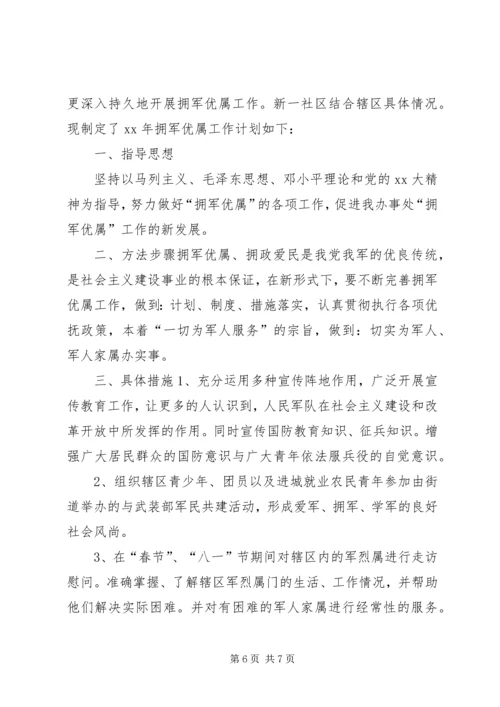 更深入持久地开展拥军优属工作。新一社区结合辖区具体情况。现制定了 xx 年拥军优属工作计划如下：

一、指导思想

坚持以马列主义、毛泽东思想、邓小平理论和党的 xx 大精神为指导，努力做好“拥军优属”的各项工作，促进我办事处“拥军优属”工作的新发展。

二、方法步骤拥军优属、拥政爱民是我党我军的优良传统，是社会主义建设事业的根本保证，在新形式下，要不断完善拥军优属工作，做到：计划、制度、措施落实，认真贯彻执行各项优抚政策，本着“一切为军人服务”的宗旨，做到：切实为军人、军人家属办实事。

三、具体措施 1、充分运用多种宣传阵地作用，广泛开展宣传教育工作，让更多的人认识到，人民军队在社会主义建设和改革开放中所发挥的作用。同时宣传国防教育知识、征兵知识。增强广大居民群众的国防意识与广大青年依法服兵役的自觉意识。

2、组织辖区青少年、团员以及进城就业农民青年参加由街道举办的与武装部军民共建活动，形成爱军、拥军、学军的良好社会风尚。

3、在“春节”、“八一”节期间对辖区内的军烈属进行走访慰问。准确掌握、了解辖区军烈属门的生活、工作情况，并帮助他们解决实际困难。并对有困难的军人家属进行经常性的服务。

第 6 页 共 7 页